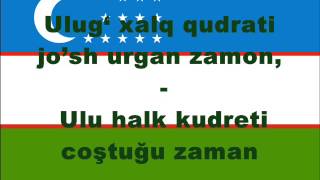 Ulug‘ xalq qudrati jo’sh urgan zamon,

-

Ulu halk kudreti coştuğu zaman